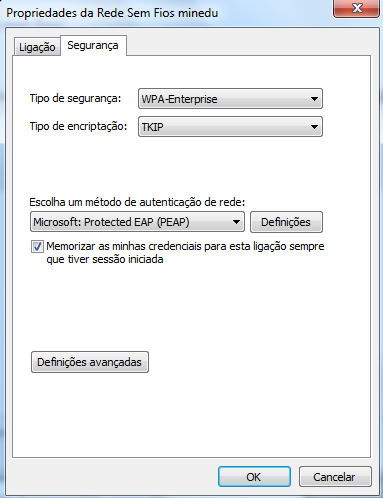 Propriedades da Rede Sem Fios minedu

Ligação Segurança

Tipo de segurança: WPA-Enterprise

Tipo de encriptação: TKIP

Escolha um método de autenticação de rede:

Microsoft: Protected EAP (PEAP) Definições

Memorizar as minhas credenciais para esta ligação sempre que tiver sessão iniciada

Definições avançadas

OK Cancelar